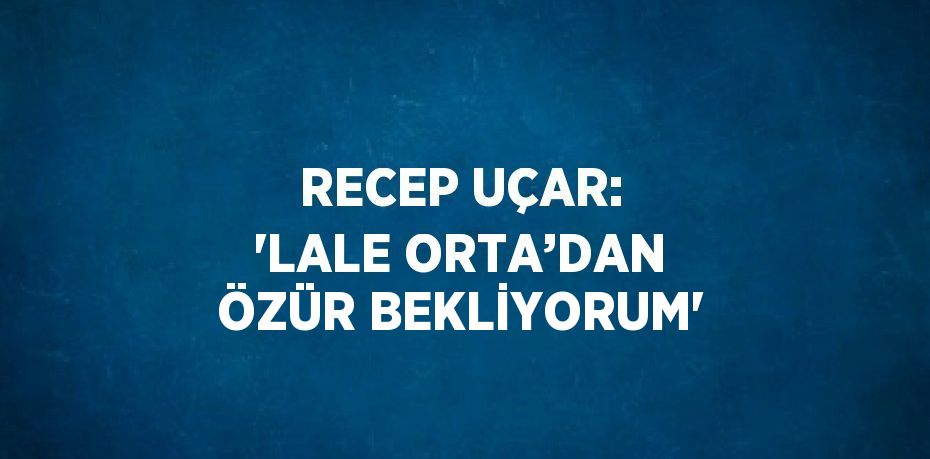 RECEP UÇAR:
'LALE ORTA’DAN ÖZÜR BEKLİYORUM'